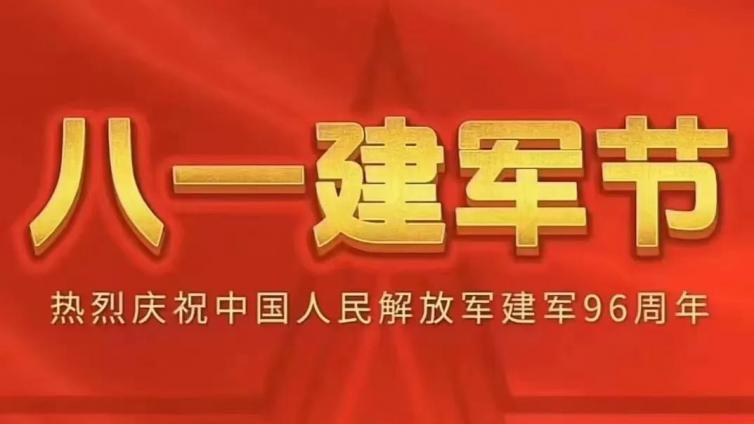 八一建军节

热烈庆祝中国人民解放军建军96周年